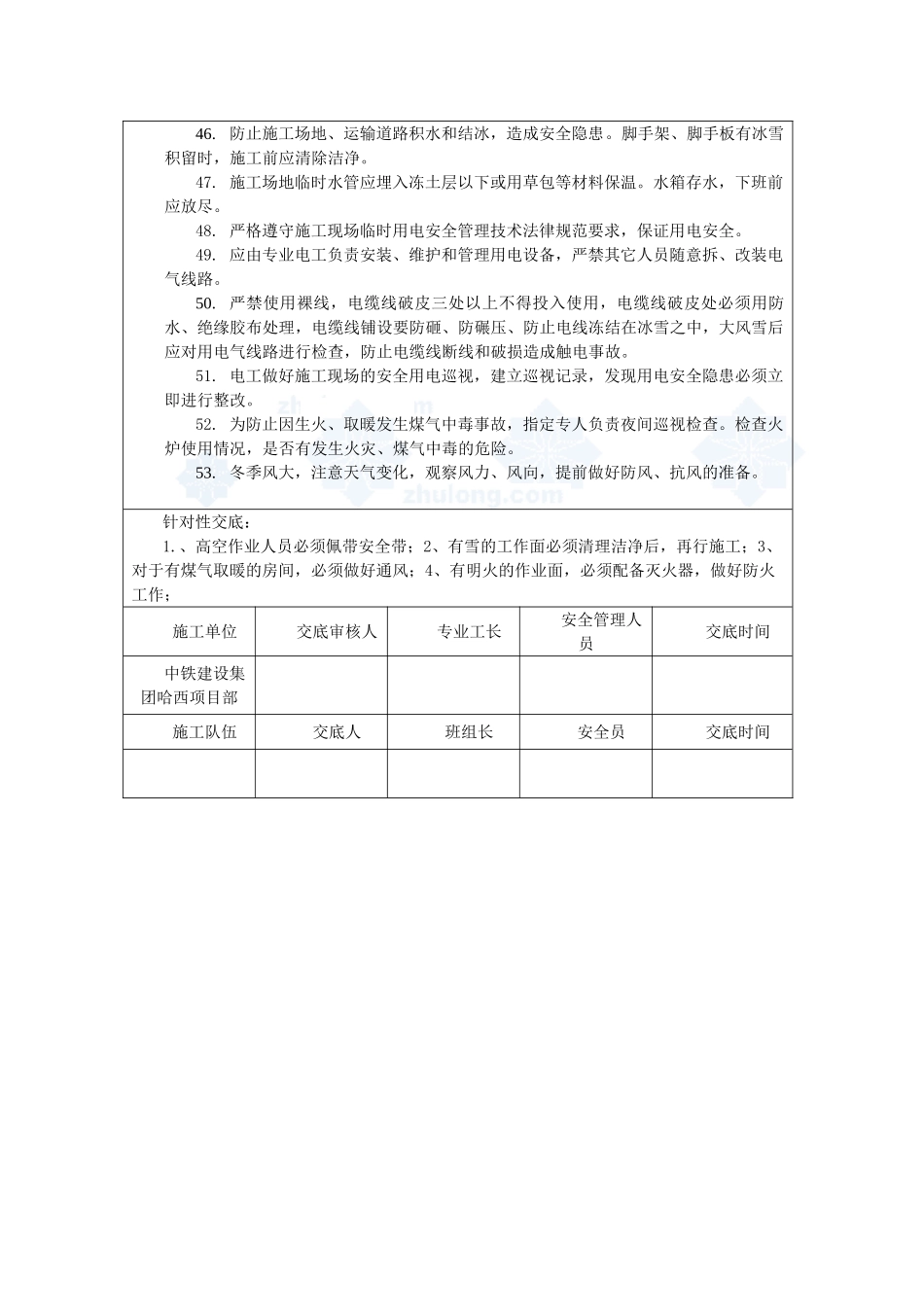 46. 防止施工场地、运输道路积水和结冰，造成安全隐患。脚手架、脚手板有冰雪积留时，施工前应清除洁净。

47. 施工场地临时水管应埋入冻土层以下或用草包等材料保温。水箱存水，下班前应放尽。

48. 严格遵守施工现场临时用电安全管理技术法律规范要求，保证用电安全。

49. 应由专业电工负责安装、维护和管理用电设备，严禁其它人员随意拆、改装电气线路。

50. 严禁使用裸线，电缆线破皮三处以上不得投入使用，电缆线破皮处必须用防水、绝缘胶布处理，电缆线铺设要防砸、防碾压、防止电线冻结在冰雪之中，大风雪后应对用电气线路进行检查，防止电缆线断线和破损造成触电事故。

51. 电工做好施工现场的安全用电巡视，建立巡视记录，发现用电安全隐患必须立即进行整改。

52. 为防止因生火、取暖发生煤气中毒事故，指定专人负责夜间巡视检查。检查火炉使用情况，是否有发生火灾、煤气中毒的危险。

53. 冬季风大，注意天气变化，观察风力、风向，提前做好防风、抗风的准备。

zhulong.com

针对性交底：

1.、高空作业人员必须佩带安全带；2、有雪的工作面必须清理洁净后，再行施工；3、对于有煤气取暖的房间，必须做好通风；4、有明火的作业面，必须配备灭火器，做好防火工作；

| 施工单位 | 交底审核人 | 专业工长 | 安全管理人员 | 交底时间 |
|---|---|---|---|---|
| 中铁建设集团哈西项目部 | | | | |
| 施工队伍 | 交底人 | 班组长 | 安全员 | 交底时间 |
| | | | | |